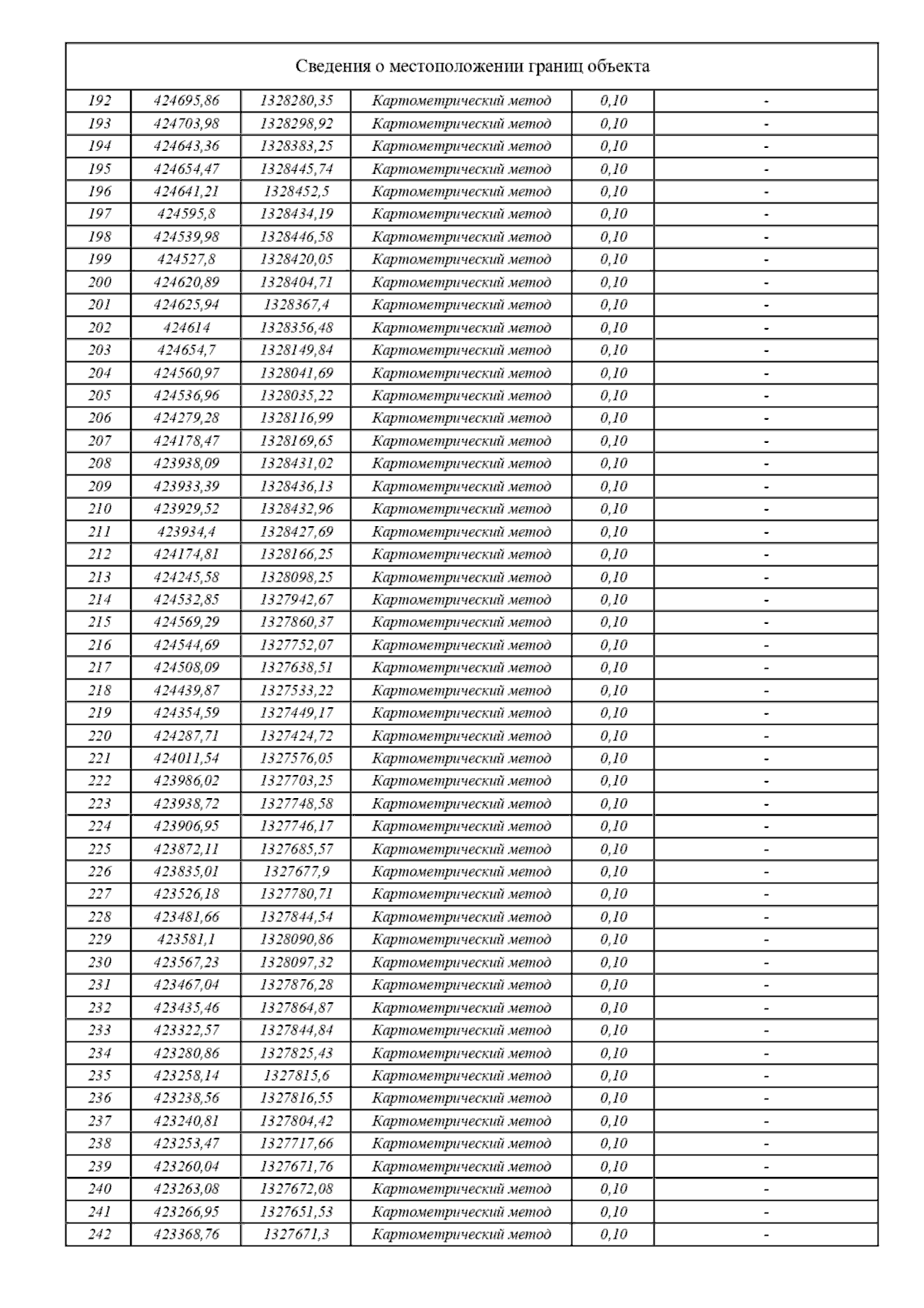 Сведения о местоположении границ объекта

| | | | | | |
|---|---|---|---|---|---|
| 192 | 424695,86 | 1328280,35 | Картометрический метод | 0,10 | - |
| 193 | 424703,98 | 1328298,92 | Картометрический метод | 0,10 | - |
| 194 | 424643,36 | 1328383,25 | Картометрический метод | 0,10 | - |
| 195 | 424654,47 | 1328445,74 | Картометрический метод | 0,10 | - |
| 196 | 424641,21 | 1328452,5 | Картометрический метод | 0,10 | - |
| 197 | 424595,8 | 1328434,19 | Картометрический метод | 0,10 | - |
| 198 | 424539,98 | 1328446,58 | Картометрический метод | 0,10 | - |
| 199 | 424527,8 | 1328420,05 | Картометрический метод | 0,10 | - |
| 200 | 424620,89 | 1328404,71 | Картометрический метод | 0,10 | - |
| 201 | 424625,94 | 1328367,4 | Картометрический метод | 0,10 | - |
| 202 | 424614 | 1328356,48 | Картометрический метод | 0,10 | - |
| 203 | 424654,7 | 1328149,84 | Картометрический метод | 0,10 | - |
| 204 | 424560,97 | 1328041,69 | Картометрический метод | 0,10 | - |
| 205 | 424536,96 | 1328035,22 | Картометрический метод | 0,10 | - |
| 206 | 424279,28 | 1328116,99 | Картометрический метод | 0,10 | - |
| 207 | 424178,47 | 1328169,65 | Картометрический метод | 0,10 | - |
| 208 | 423938,09 | 1328431,02 | Картометрический метод | 0,10 | - |
| 209 | 423933,39 | 1328436,13 | Картометрический метод | 0,10 | - |
| 210 | 423929,52 | 1328432,96 | Картометрический метод | 0,10 | - |
| 211 | 423934,4 | 1328427,69 | Картометрический метод | 0,10 | - |
| 212 | 424174,81 | 1328166,25 | Картометрический метод | 0,10 | - |
| 213 | 424245,58 | 1328098,25 | Картометрический метод | 0,10 | - |
| 214 | 424532,85 | 1327942,67 | Картометрический метод | 0,10 | - |
| 215 | 424569,29 | 1327860,37 | Картометрический метод | 0,10 | - |
| 216 | 424544,69 | 1327752,07 | Картометрический метод | 0,10 | - |
| 217 | 424508,09 | 1327638,51 | Картометрический метод | 0,10 | - |
| 218 | 424439,87 | 1327533,22 | Картометрический метод | 0,10 | - |
| 219 | 424354,59 | 1327449,17 | Картометрический метод | 0,10 | - |
| 220 | 424287,71 | 1327424,72 | Картометрический метод | 0,10 | - |
| 221 | 424011,54 | 1327576,05 | Картометрический метод | 0,10 | - |
| 222 | 423986,02 | 1327703,25 | Картометрический метод | 0,10 | - |
| 223 | 423938,72 | 1327748,58 | Картометрический метод | 0,10 | - |
| 224 | 423906,95 | 1327746,17 | Картометрический метод | 0,10 | - |
| 225 | 423872,11 | 1327685,57 | Картометрический метод | 0,10 | - |
| 226 | 423835,01 | 1327677,9 | Картометрический метод | 0,10 | - |
| 227 | 423526,18 | 1327780,71 | Картометрический метод | 0,10 | - |
| 228 | 423481,66 | 1327844,54 | Картометрический метод | 0,10 | - |
| 229 | 423581,1 | 1328090,86 | Картометрический метод | 0,10 | - |
| 230 | 423567,23 | 1328097,32 | Картометрический метод | 0,10 | - |
| 231 | 423467,04 | 1327876,28 | Картометрический метод | 0,10 | - |
| 232 | 423435,46 | 1327864,87 | Картометрический метод | 0,10 | - |
| 233 | 423322,57 | 1327844,84 | Картометрический метод | 0,10 | - |
| 234 | 423280,86 | 1327825,43 | Картометрический метод | 0,10 | - |
| 235 | 423258,14 | 1327815,6 | Картометрический метод | 0,10 | - |
| 236 | 423238,56 | 1327816,55 | Картометрический метод | 0,10 | - |
| 237 | 423240,81 | 1327804,42 | Картометрический метод | 0,10 | - |
| 238 | 423253,47 | 1327717,66 | Картометрический метод | 0,10 | - |
| 239 | 423260,04 | 1327671,76 | Картометрический метод | 0,10 | - |
| 240 | 423263,08 | 1327672,08 | Картометрический метод | 0,10 | - |
| 241 | 423266,95 | 1327651,53 | Картометрический метод | 0,10 | - |
| 242 | 423368,76 | 1327671,3 | Картометрический метод | 0,10 | - |